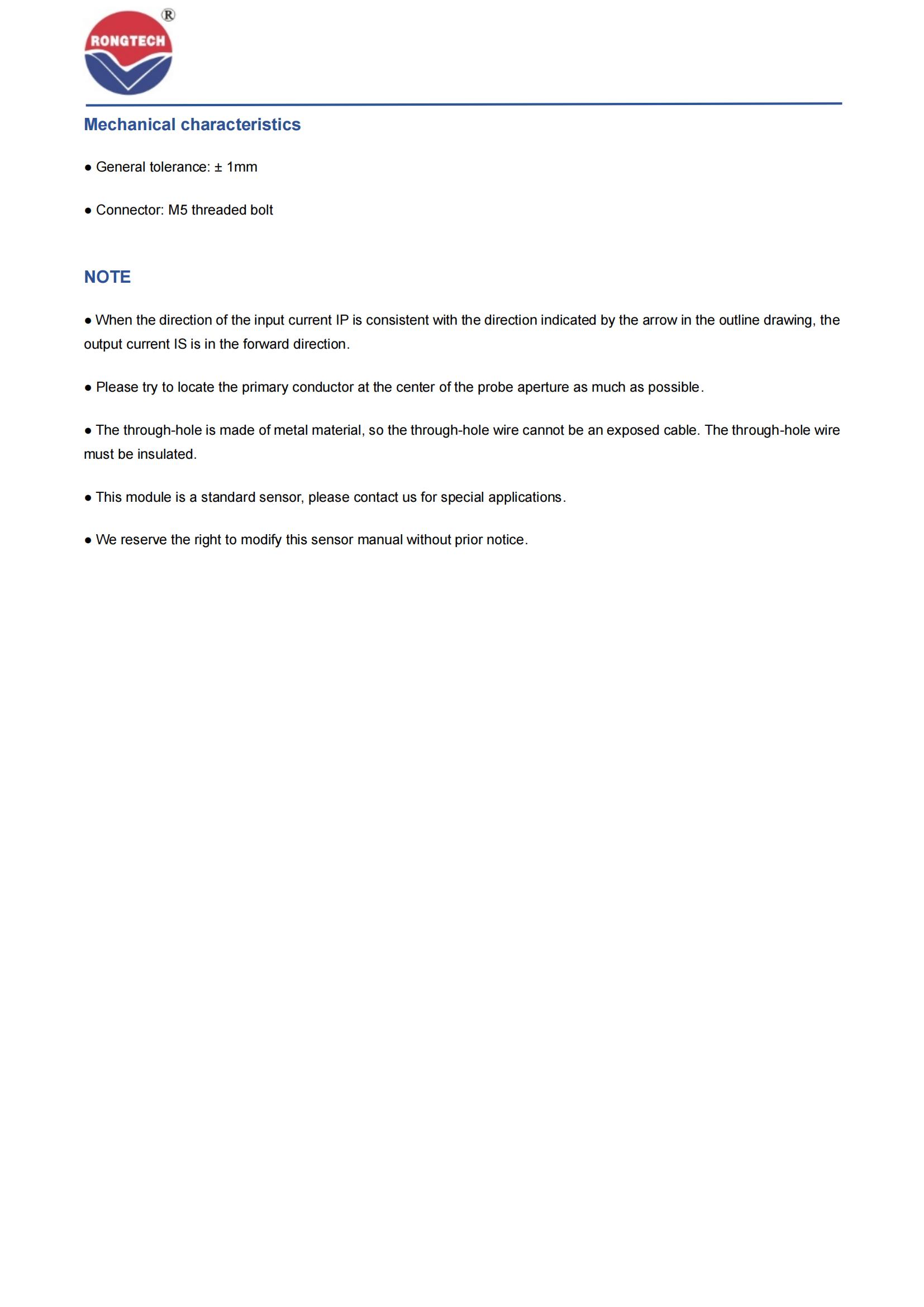 RONGTECH ®

Mechanical characteristics

● General tolerance: ± 1mm

● Connector: M5 threaded bolt

NOTE

● When the direction of the input current IP is consistent with the direction indicated by the arrow in the outline drawing, the output current IS is in the forward direction.

● Please try to locate the primary conductor at the center of the probe aperture as much as possible.

● The through-hole is made of metal material, so the through-hole wire cannot be an exposed cable. The through-hole wire must be insulated.

● This module is a standard sensor, please contact us for special applications.

● We reserve the right to modify this sensor manual without prior notice.